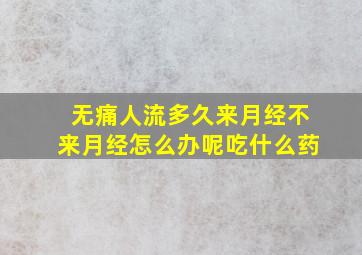 无痛人流多久来月经不来月经怎么办呢吃什么药